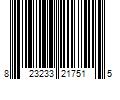 8 23233 21751 5